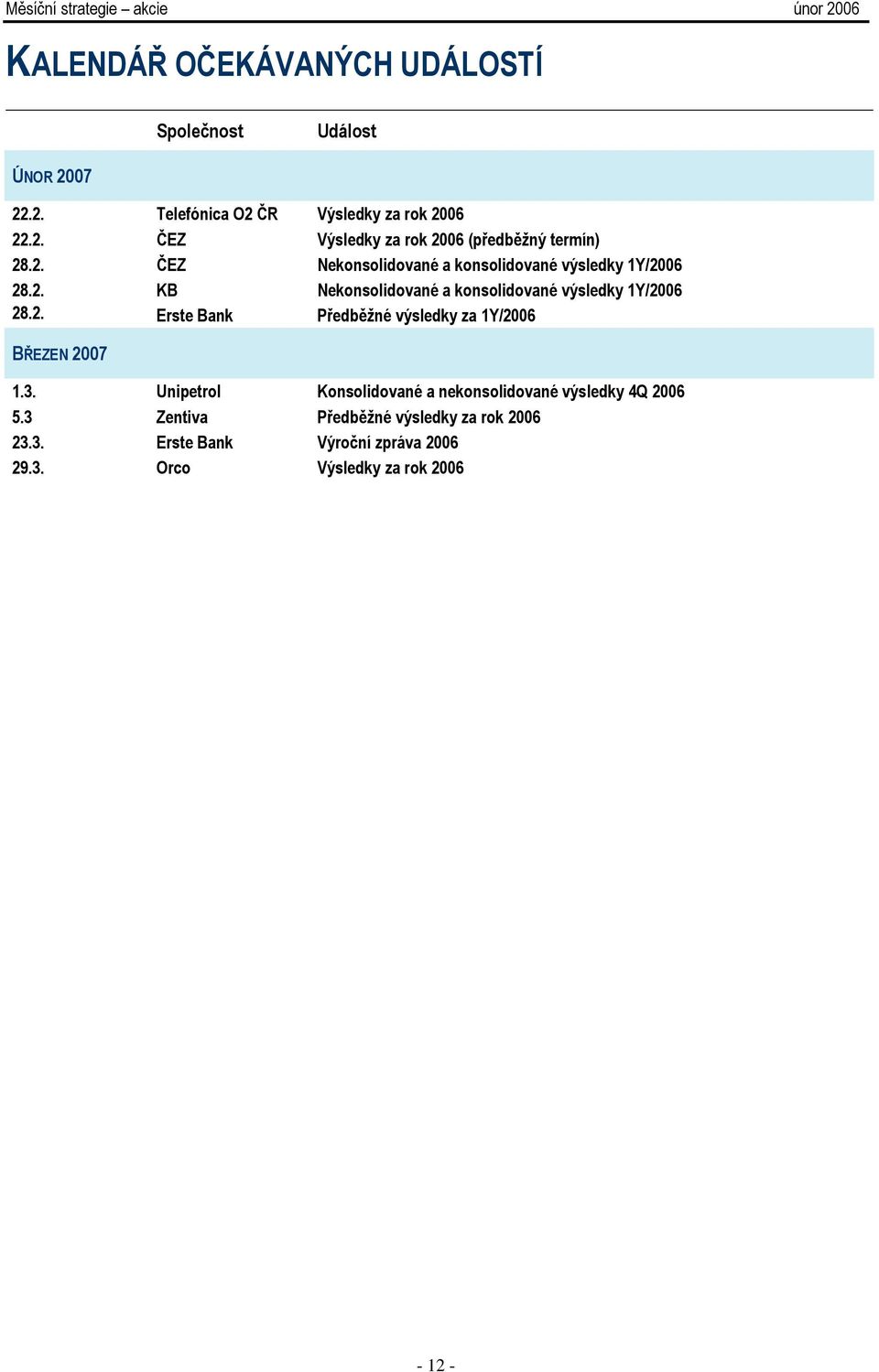 Měsíční strategie – akcie únor 2006

KALENDÁŘ OČEKÁVANÝCH UDÁLOSTÍ

| | Společnost | Událost |
|---|---|---|
| ÚNOR 2007 | | |
| 22.2. | Telefónica O2 ČR | Výsledky za rok 2006 |
| 22.2. | ČEZ | Výsledky za rok 2006 (předběžný termín) |
| 28.2. | ČEZ | Nekonsolidované a konsolidované výsledky 1Y/2006 |
| 28.2. | KB | Nekonsolidované a konsolidované výsledky 1Y/2006 |
| 28.2. | Erste Bank | Předběžné výsledky za 1Y/2006 |
| BŘEZEN 2007 | | |
| 1.3. | Unipetrol | Konsolidované a nekonsolidované výsledky 4Q 2006 |
| 5.3 | Zentiva | Předběžné výsledky za rok 2006 |
| 23.3. | Erste Bank | Výroční zpráva 2006 |
| 29.3. | Orco | Výsledky za rok 2006 |

- 12 -